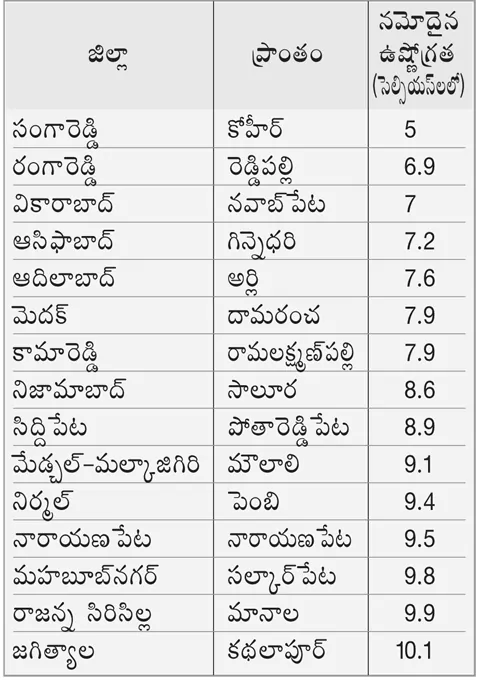 | జిల్లా | ప్రాంతం | నమోదైన ఉష్ణోగ్రత (సెల్సియస్‌లలో) |
|---|---|---|
| సంగారెడ్డి | కోహీర్ | 5 |
| రంగారెడ్డి | రెడ్డిపల్లి | 6.9 |
| వికారాబాద్ | నవాబ్‌పేట | 7 |
| ఆసిఫాబాద్ | గిన్నెధరి | 7.2 |
| ఆదిలాబాద్ | అర్లి | 7.6 |
| మెదక్ | దామరంచ | 7.9 |
| కామారెడ్డి | రామలక్ష్మణ్‌పల్లి | 7.9 |
| నిజామాబాద్ | సాలూర | 8.6 |
| సిద్దిపేట | పోతారెడ్డిపేట | 8.9 |
| మేడ్చల్-మల్కాజిగిరి | మౌలాలి | 9.1 |
| నిర్మల్ | పెంబి | 9.4 |
| నారాయణపేట | నారాయణపేట | 9.5 |
| మహబూబ్‌నగర్ | సల్కార్‌పేట | 9.8 |
| రాజన్న సిరిసిల్ల | మానాల | 9.9 |
| జగిత్యాల | కథలాపూర్ | 10.1 |